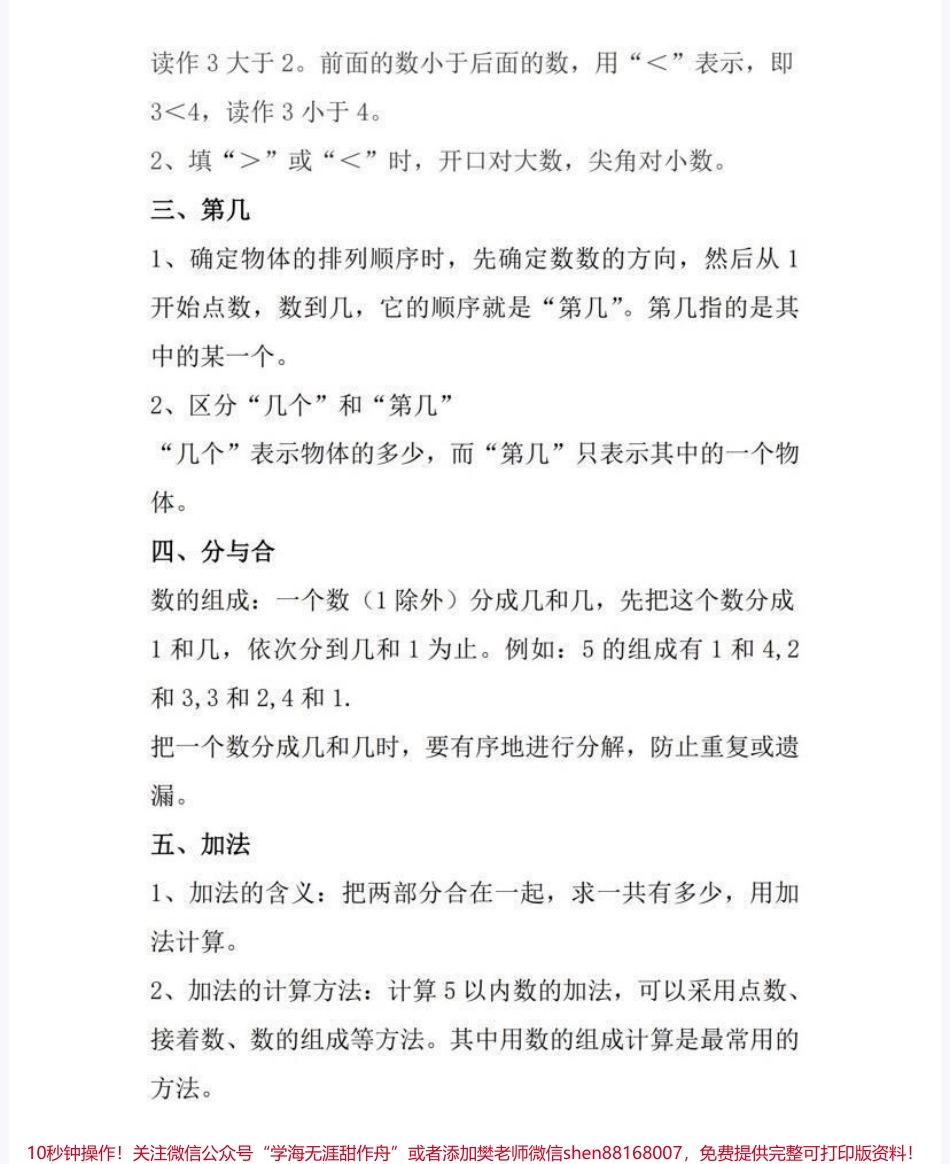 读作 3 大于 2。前面的数小于后面的数，用“＜”表示，即 3＜4，读作 3 小于 4。

2、填“＞”或“＜”时，开口对大数，尖角对小数。

三、第几

1、确定物体的排列顺序时，先确定数数的方向，然后从 1 开始点数，数到几，它的顺序就是“第几”。第几指的是其中的某一个。

2、区分“几个”和“第几”

“几个”表示物体的多少，而“第几”只表示其中的一个物体。

四、分与合

数的组成：一个数（1 除外）分成几和几，先把这个数分成 1 和几，依次分到几和 1 为止。例如：5 的组成有 1 和 4，2 和 3，3 和 2，4 和 1.

把一个数分成几和几时，要有序地进行分解，防止重复或遗漏。

五、加法

1、加法的含义：把两部分合在一起，求一共有多少，用加法计算。

2、加法的计算方法：计算 5 以内数的加法，可以采用点数、接着数、数的组成等方法。其中用数的组成计算是最常用的方法。

10秒钟操作！关注微信公众号“学海无涯甜作舟”或者添加樊老师微信shen88168007，免费提供完整可打印版资料！